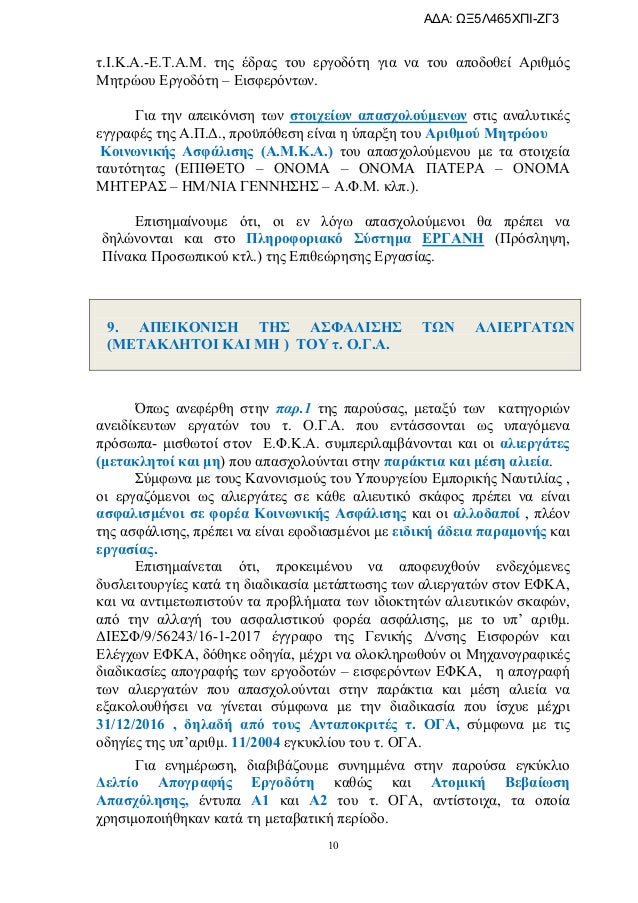 ΑΔΑ: ΩΞ5Λ465ΧΠΙ-ΖΓ3

τ.Ι.Κ.Α.-Ε.Τ.Α.Μ. της έδρας του εργοδότη για να του αποδοθεί Αριθμός Μητρώου Εργοδότη – Εισφερόντων.

Για την απεικόνιση των στοιχείων απασχολούμενων στις αναλυτικές εγγραφές της Α.Π.Δ., προϋπόθεση είναι η ύπαρξη του Αριθμού Μητρώου Κοινωνικής Ασφάλισης (Α.Μ.Κ.Α.) του απασχολούμενου με τα στοιχεία ταυτότητας (ΕΠΙΘΕΤΟ – ΟΝΟΜΑ – ΟΝΟΜΑ ΠΑΤΕΡΑ – ΟΝΟΜΑ ΜΗΤΕΡΑΣ – ΗΜ/ΝΙΑ ΓΕΝΝΗΣΗΣ – Α.Φ.Μ. κλπ.).

Επισημαίνουμε ότι, οι εν λόγω απασχολούμενοι θα πρέπει να δηλώνονται και στο Πληροφοριακό Σύστημα ΕΡΓΑΝΗ (Πρόσληψη, Πίνακα Προσωπικού κτλ.) της Επιθεώρησης Εργασίας.

9. ΑΠΕΙΚΟΝΙΣΗ ΤΗΣ ΑΣΦΑΛΙΣΗΣ ΤΩΝ ΑΛΙΕΡΓΑΤΩΝ (ΜΕΤΑΚΛΗΤΟΙ ΚΑΙ ΜΗ ) ΤΟΥ τ. Ο.Γ.Α.

Όπως ανεφέρθη στην παρ.1 της παρούσας, μεταξύ των κατηγοριών ανειδίκευτων εργατών του τ. Ο.Γ.Α. που εντάσσονται ως υπαγόμενα πρόσωπα- μισθωτοί στον Ε.Φ.Κ.Α. συμπεριλαμβάνονται και οι αλιεργάτες (μετακλητοί και μη) που απασχολούνται στην παράκτια και μέση αλιεία.

Σύμφωνα με τους Κανονισμούς του Υπουργείου Εμπορικής Ναυτιλίας , οι εργαζόμενοι ως αλιεργάτες σε κάθε αλιευτικό σκάφος πρέπει να είναι ασφαλισμένοι σε φορέα Κοινωνικής Ασφάλισης και οι αλλοδαποί , πλέον της ασφάλισης, πρέπει να είναι εφοδιασμένοι με ειδική άδεια παραμονής και εργασίας.

Επισημαίνεται ότι, προκειμένου να αποφευχθούν ενδεχόμενες δυσλειτουργίες κατά τη διαδικασία μετάπτωσης των αλιεργατών στον ΕΦΚΑ, και να αντιμετωπιστούν τα προβλήματα των ιδιοκτητών αλιευτικών σκαφών, από την αλλαγή του ασφαλιστικού φορέα ασφάλισης, με το υπ' αριθμ. ΔΙΕΣΦ/9/56243/16-1-2017 έγγραφο της Γενικής Δ/νσης Εισφορών και Ελέγχων ΕΦΚΑ, δόθηκε οδηγία, μέχρι να ολοκληρωθούν οι Μηχανογραφικές διαδικασίες απογραφής των εργοδοτών – εισφερόντων ΕΦΚΑ, η απογραφή των αλιεργατών που απασχολούνται στην παράκτια και μέση αλιεία να εξακολουθήσει να γίνεται σύμφωνα με την διαδικασία που ίσχυε μέχρι 31/12/2016 , δηλαδή από τους Ανταποκριτές τ. ΟΓΑ, σύμφωνα με τις οδηγίες της υπ'αριθμ. 11/2004 εγκυκλίου του τ. ΟΓΑ.

Για ενημέρωση, διαβιβάζουμε συνημμένα στην παρούσα εγκύκλιο Δελτίο Απογραφής Εργοδότη καθώς και Ατομική Βεβαίωση Απασχόλησης, έντυπα Α1 και Α2 του τ. ΟΓΑ, αντίστοιχα, τα οποία χρησιμοποιήθηκαν κατά τη μεταβατική περίοδο.

10